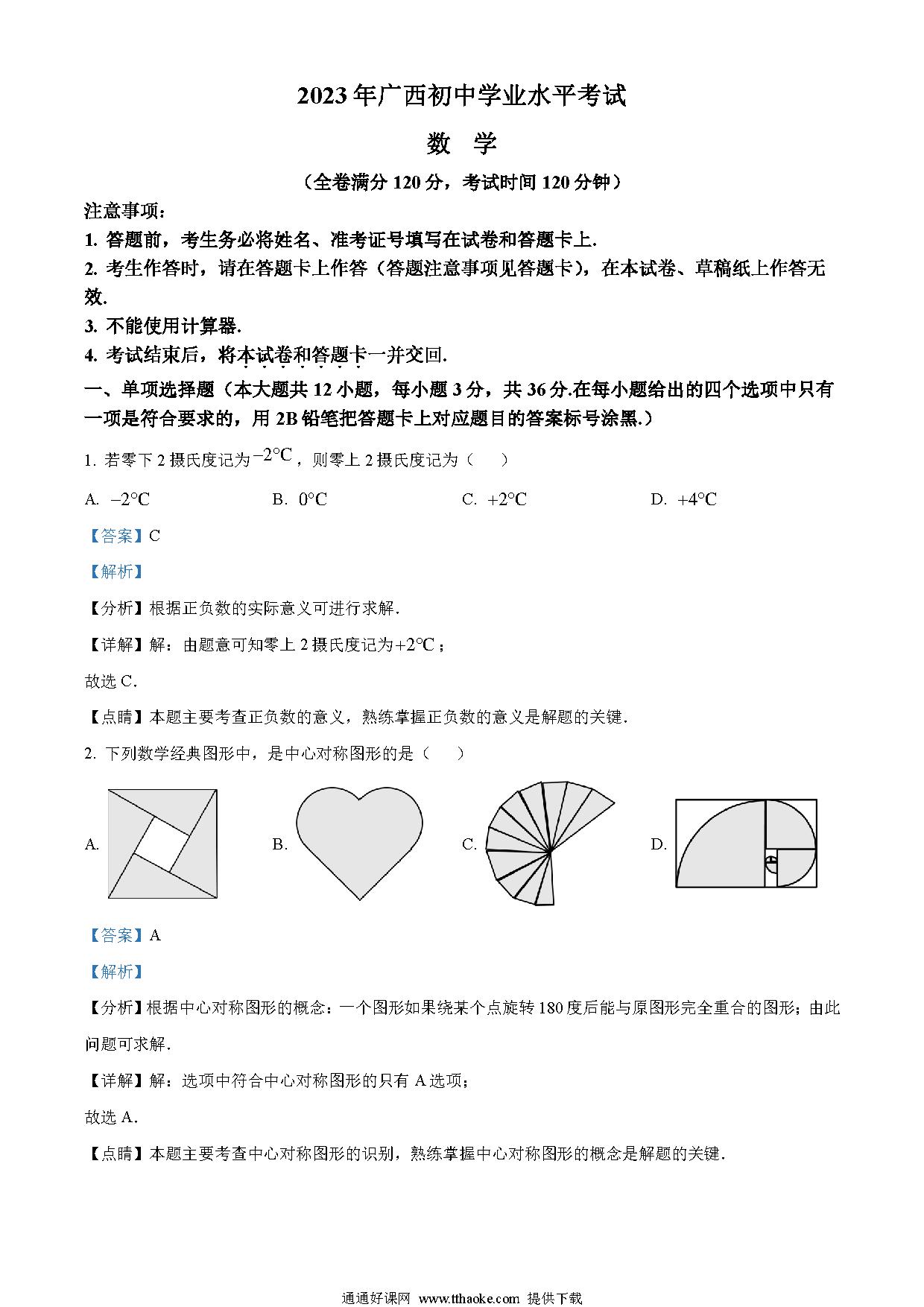 2023年广西初中学业水平考试

数　学

（全卷满分120分，考试时间120分钟）

注意事项：

1. 答题前，考生务必将姓名、准考证号填写在试卷和答题卡上.

2. 考生作答时，请在答题卡上作答（答题注意事项见答题卡），在本试卷、草稿纸上作答无效.

3. 不能使用计算器.

4. 考试结束后，将本试卷和答题卡一并交回.

一、单项选择题（本大题共12小题，每小题3分，共36分.在每小题给出的四个选项中只有一项是符合要求的，用2B铅笔把答题卡上对应题目的答案标号涂黑.）

1. 若零下2摄氏度记为$-2°C$，则零上2摄氏度记为（　　）

A. $-2°C$　　B. $0°C$　　C. $+2°C$　　D. $+4°C$

【答案】C

【解析】

【分析】根据正负数的实际意义可进行求解.

【详解】解：由题意可知零上2摄氏度记为$+2°C$；

故选C.

【点睛】本题主要考查正负数的意义，熟练掌握正负数的意义是解题的关键.

2. 下列数学经典图形中，是中心对称图形的是（　　）

A.　　B.　　C.　　D.

【答案】A

【解析】

【分析】根据中心对称图形的概念：一个图形如果绕某个点旋转180度后能与原图形完全重合的图形；由此问题可求解.

【详解】解：选项中符合中心对称图形的只有A选项；

故选A.

【点睛】本题主要考查中心对称图形的识别，熟练掌握中心对称图形的概念是解题的关键.

通通好课网 www.tthaoke.com 提供下载